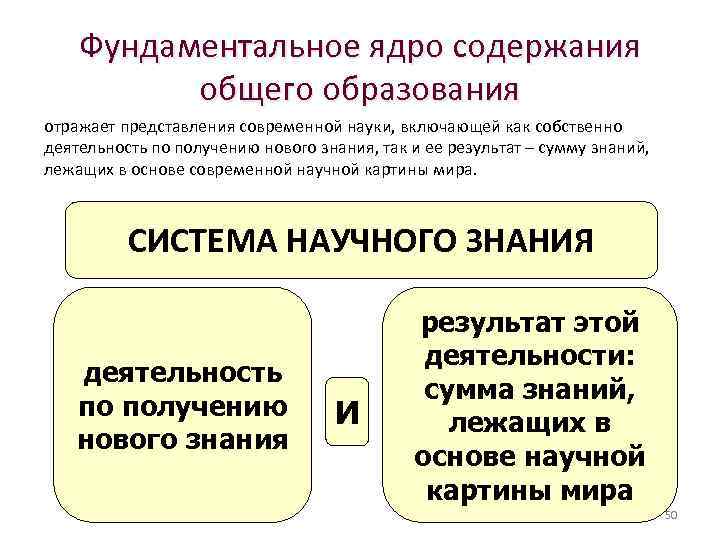 Фундаментальное ядро содержания общего образования

отражает представления современной науки, включающей как собственно деятельность по получению нового знания, так и ее результат – сумму знаний, лежащих в основе современной научной картины мира.

СИСТЕМА НАУЧНОГО ЗНАНИЯ

деятельность по получению нового знания

И

результат этой деятельности: сумма знаний, лежащих в основе научной картины мира

50